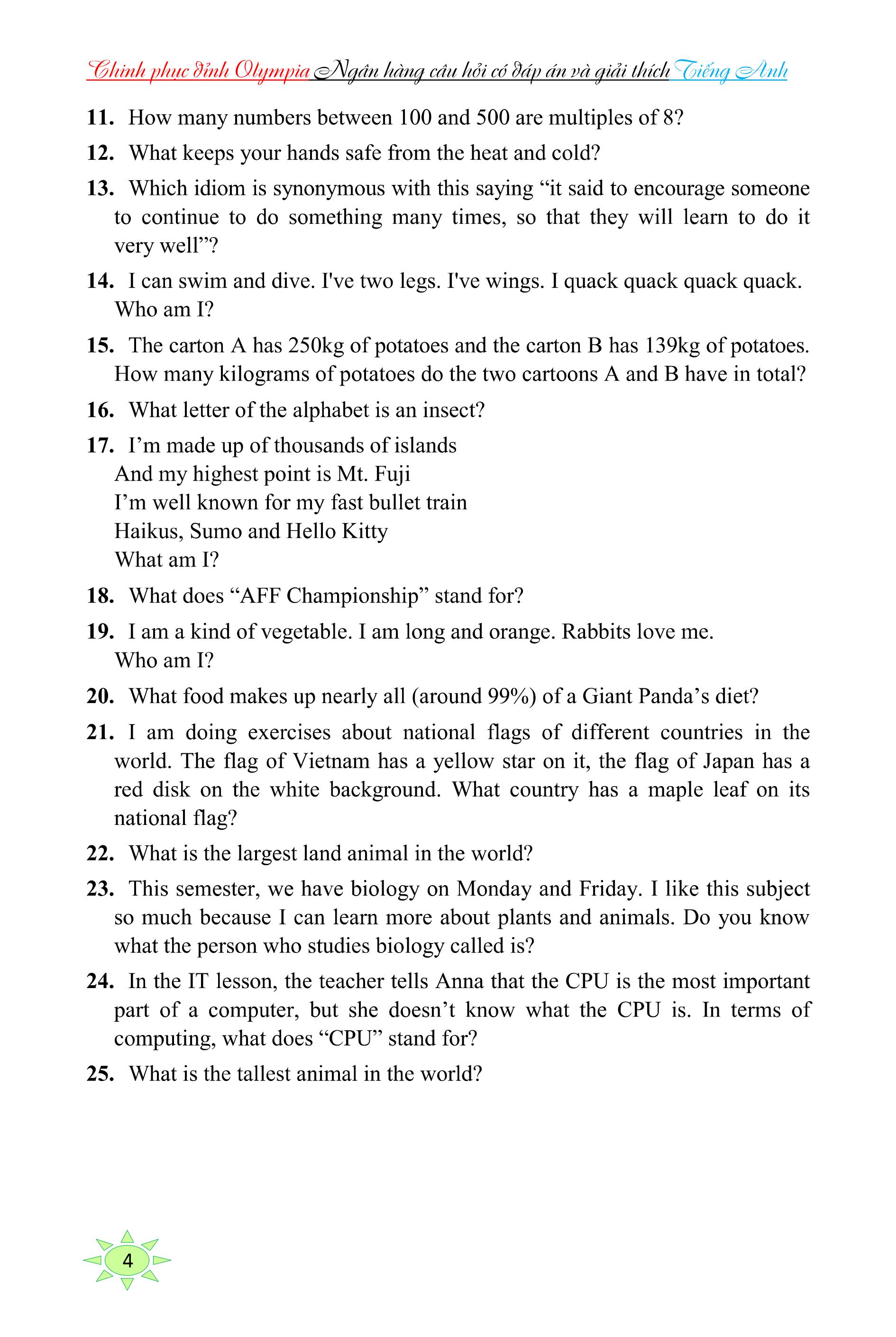 Chinh phục đỉnh Olympia Ngân hàng câu hỏi có đáp án và giải thích Tiếng Anh

11. How many numbers between 100 and 500 are multiples of 8?

12. What keeps your hands safe from the heat and cold?

13. Which idiom is synonymous with this saying “it said to encourage someone to continue to do something many times, so that they will learn to do it very well”?

14. I can swim and dive. I've two legs. I've wings. I quack quack quack quack. Who am I?

15. The carton A has 250kg of potatoes and the carton B has 139kg of potatoes. How many kilograms of potatoes do the two cartoons A and B have in total?

16. What letter of the alphabet is an insect?

17. I’m made up of thousands of islands
And my highest point is Mt. Fuji
I’m well known for my fast bullet train
Haikus, Sumo and Hello Kitty
What am I?

18. What does “AFF Championship” stand for?

19. I am a kind of vegetable. I am long and orange. Rabbits love me. Who am I?

20. What food makes up nearly all (around 99%) of a Giant Panda’s diet?

21. I am doing exercises about national flags of different countries in the world. The flag of Vietnam has a yellow star on it, the flag of Japan has a red disk on the white background. What country has a maple leaf on its national flag?

22. What is the largest land animal in the world?

23. This semester, we have biology on Monday and Friday. I like this subject so much because I can learn more about plants and animals. Do you know what the person who studies biology called is?

24. In the IT lesson, the teacher tells Anna that the CPU is the most important part of a computer, but she doesn’t know what the CPU is. In terms of computing, what does “CPU” stand for?

25. What is the tallest animal in the world?

4